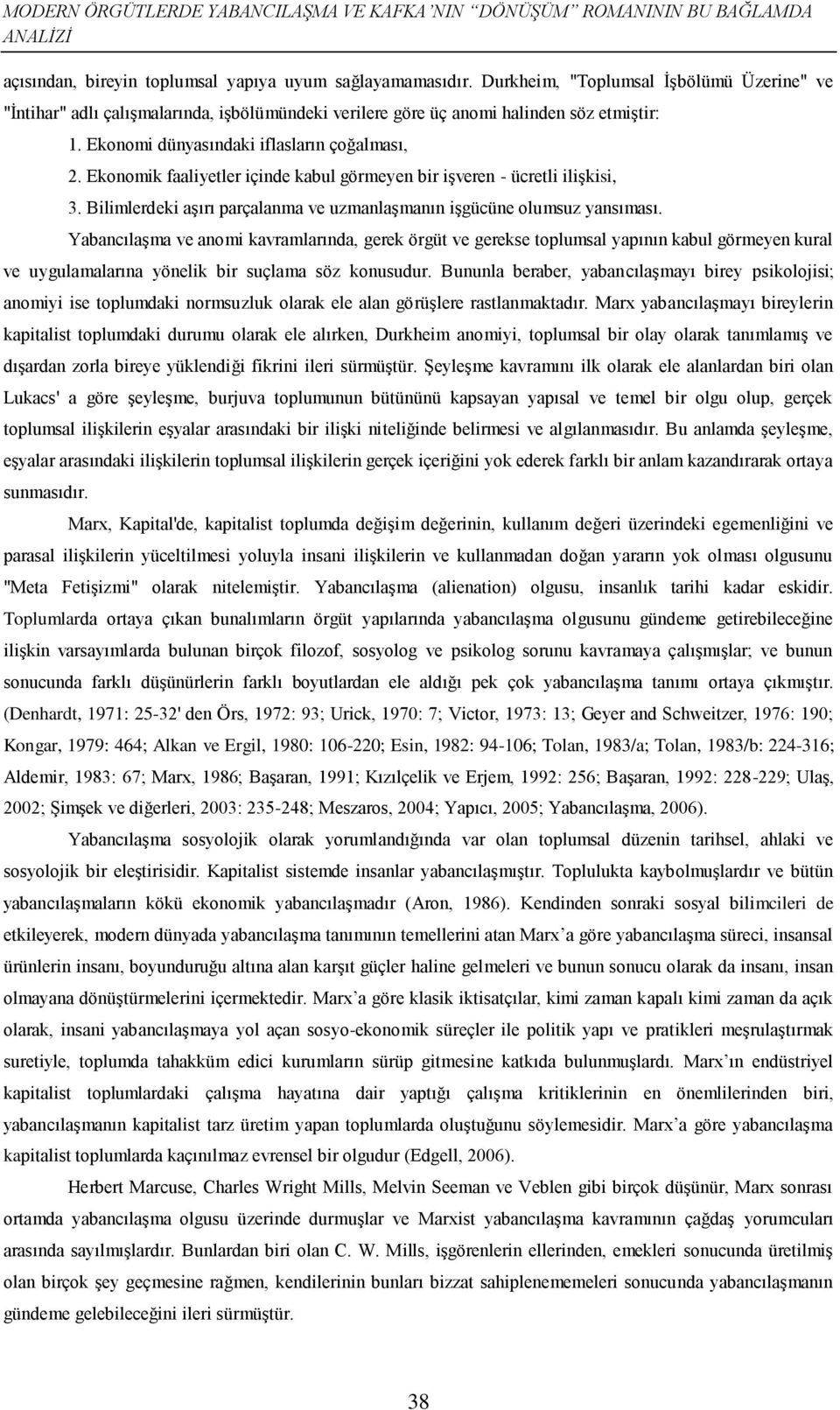 MODERN ÖRGÜTLERDE YABANCILAŞMA VE KAFKA'NIN "DÖNÜŞÜM" ROMANININ BU BAĞLAMDA ANALİZİ

açısından, bireyin toplumsal yapıya uyum sağlayamamasıdır. Durkheim, "Toplumsal İşbölümü Üzerine" ve "İntihar" adlı çalışmalarında, işbölümündeki verilere göre üç anomi halinden söz etmiştir:

1. Ekonomi dünyasındaki iflasların çoğalması,

2. Ekonomik faaliyetler içinde kabul görmeyen bir işveren - ücretli ilişkisi,

3. Bilimlerdeki aşırı parçalanma ve uzmanlaşmanın işgücüne olumsuz yansıması.

Yabancılaşma ve anomi kavramlarında, gerek örgüt ve gerekse toplumsal yapının kabul görmeyen kural ve uygulamalarına yönelik bir suçlama söz konusudur. Bununla beraber, yabancılaşmayı birey psikolojisi; anomiyi ise toplumdaki normsuzluk olarak ele alan görüşlere rastlanmaktadır. Marx yabancılaşmayı bireylerin kapitalist toplumdaki durumu olarak ele alırken, Durkheim anomiyi, toplumsal bir olay olarak tanımlamış ve dışardan zorla bireye yüklendiği fikrini ileri sürmüştür. Şeyleşme kavramını ilk olarak ele alanlardan biri olan Lukacs' a göre şeyleşme, burjuva toplumunun bütününü kapsayan yapısal ve temel bir olgu olup, gerçek toplumsal ilişkilerin eşyalar arasındaki bir ilişki niteliğinde belirmesi ve algılanmasıdır. Bu anlamda şeyleşme, eşyalar arasındaki ilişkilerin toplumsal ilişkilerin gerçek içeriğini yok ederek farklı bir anlam kazandırarak ortaya sunmasıdır.

Marx, Kapital'de, kapitalist toplumda değişim değerinin, kullanım değeri üzerindeki egemenliğini ve parasal ilişkilerin yüceltilmesi yoluyla insani ilişkilerin ve kullanmadan doğan yararın yok olması olgusunu "Meta Fetişizmi" olarak nitelemiştir. Yabancılaşma (alienation) olgusu, insanlık tarihi kadar eskidir. Toplumlarda ortaya çıkan bunalımların örgüt yapılarında yabancılaşma olgusunu gündeme getirebileceğine ilişkin varsayımlarda bulunan birçok filozof, sosyolog ve psikolog sorunu kavramaya çalışmışlar; ve bunun sonucunda farklı düşünürlerin farklı boyutlardan ele aldığı pek çok yabancılaşma tanımı ortaya çıkmıştır. (Denhardt, 1971: 25-32' den Örs, 1972: 93; Urick, 1970: 7; Victor, 1973: 13; Geyer and Schweitzer, 1976: 190; Kongar, 1979: 464; Alkan ve Ergil, 1980: 106-220; Esin, 1982: 94-106; Tolan, 1983/a; Tolan, 1983/b: 224-316; Aldemir, 1983: 67; Marx, 1986; Başaran, 1991; Kızılçelik ve Erjem, 1992: 256; Başaran, 1992: 228-229; Ulaş, 2002; Şimşek ve diğerleri, 2003: 235-248; Meszaros, 2004; Yapıcı, 2005; Yabancılaşma, 2006).

Yabancılaşma sosyolojik olarak yorumlandığında var olan toplumsal düzenin tarihsel, ahlaki ve sosyolojik bir eleştirisidir. Kapitalist sistemde insanlar yabancılaşmıştır. Toplulukta kaybolmuşlardır ve bütün yabancılaşmaların kökü ekonomik yabancılaşmadır (Aron, 1986). Kendinden sonraki sosyal bilimcileri de etkileyerek, modern dünyada yabancılaşma tanımının temellerini atan Marx'a göre yabancılaşma süreci, insansal ürünlerin insanı, boyunduruğu altına alan karşıt güçler haline gelmeleri ve bunun sonucu olarak da insanı, insan olmayana dönüştürmelerini içermektedir. Marx'a göre klasik iktisatçılar, kimi zaman kapalı kimi zaman da açık olarak, insani yabancılaşmaya yol açan sosyo-ekonomik süreçler ile politik yapı ve pratikleri meşrulaştırmak suretiyle, toplumda tahakküm edici kurumların sürüp gitmesine katkıda bulunmuşlardı. Marx'ın endüstriyel kapitalist toplumlardaki çalışma hayatına dair yaptığı çalışma kritiklerinin en önemlilerinden biri, yabancılaşmanın kapitalist tarz üretim yapan toplumlarda oluştuğunu söylemesidir. Marx'a göre yabancılaşma kapitalist toplumlarda kaçınılmaz evrensel bir olgudur (Edgell, 2006).

Herbert Marcuse, Charles Wright Mills, Melvin Seeman ve Veblen gibi birçok düşünür, Marx sonrası ortamda yabancılaşma olgusu üzerinde durmuşlar ve Marxist yabancılaşma kavramının çağdaş yorumcuları arasında sayılmışlardır. Bunlardan biri olan C. W. Mills, işgörenlerin ellerinden, emekleri sonucunda üretilmiş olan birçok şey geçmesine rağmen, kendilerinin bunları bizzat sahiplenememeleri sonucunda yabancılaşmanın gündeme gelebileceğini ileri sürmüştür.

38